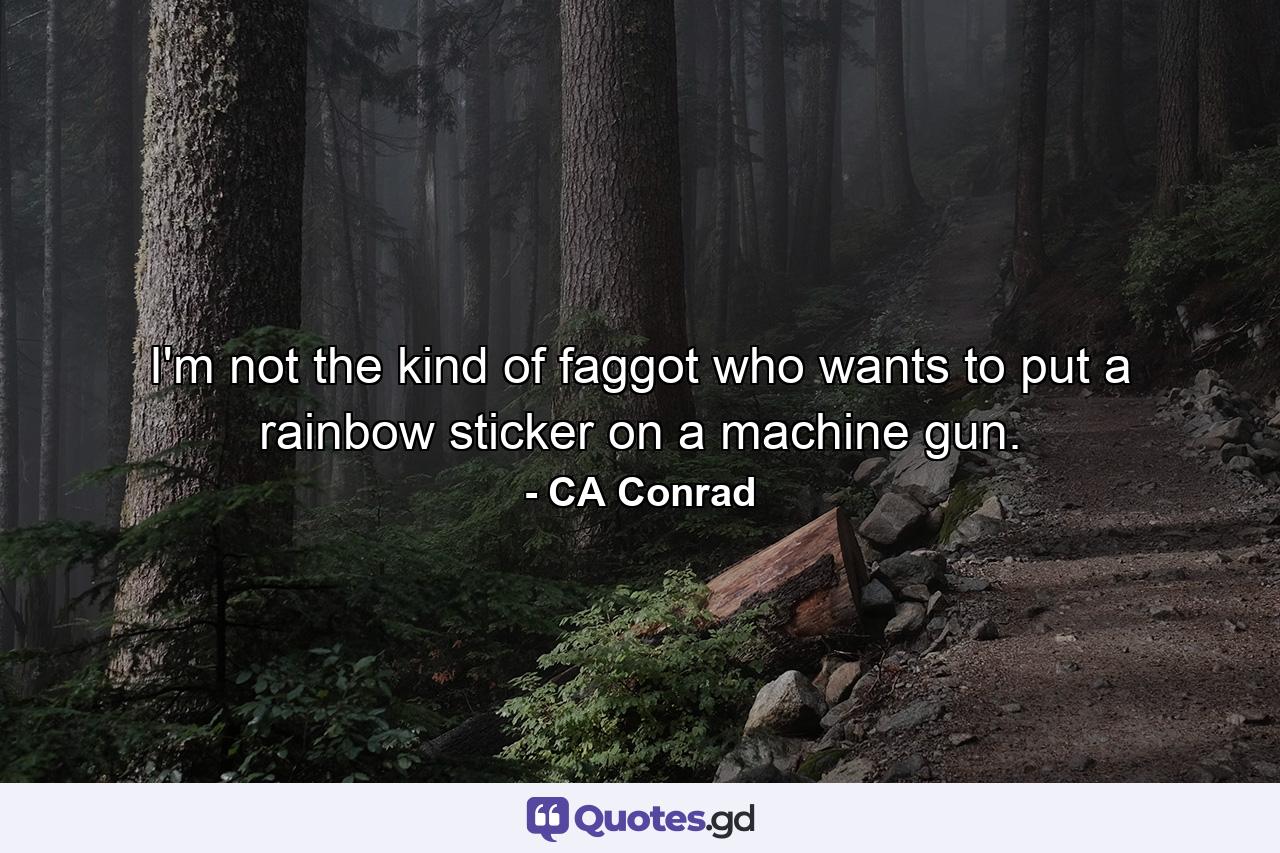 I'm not the kind of faggot who wants to put a rainbow sticker on a machine gun.
- CA Conrad

Quotes.gd